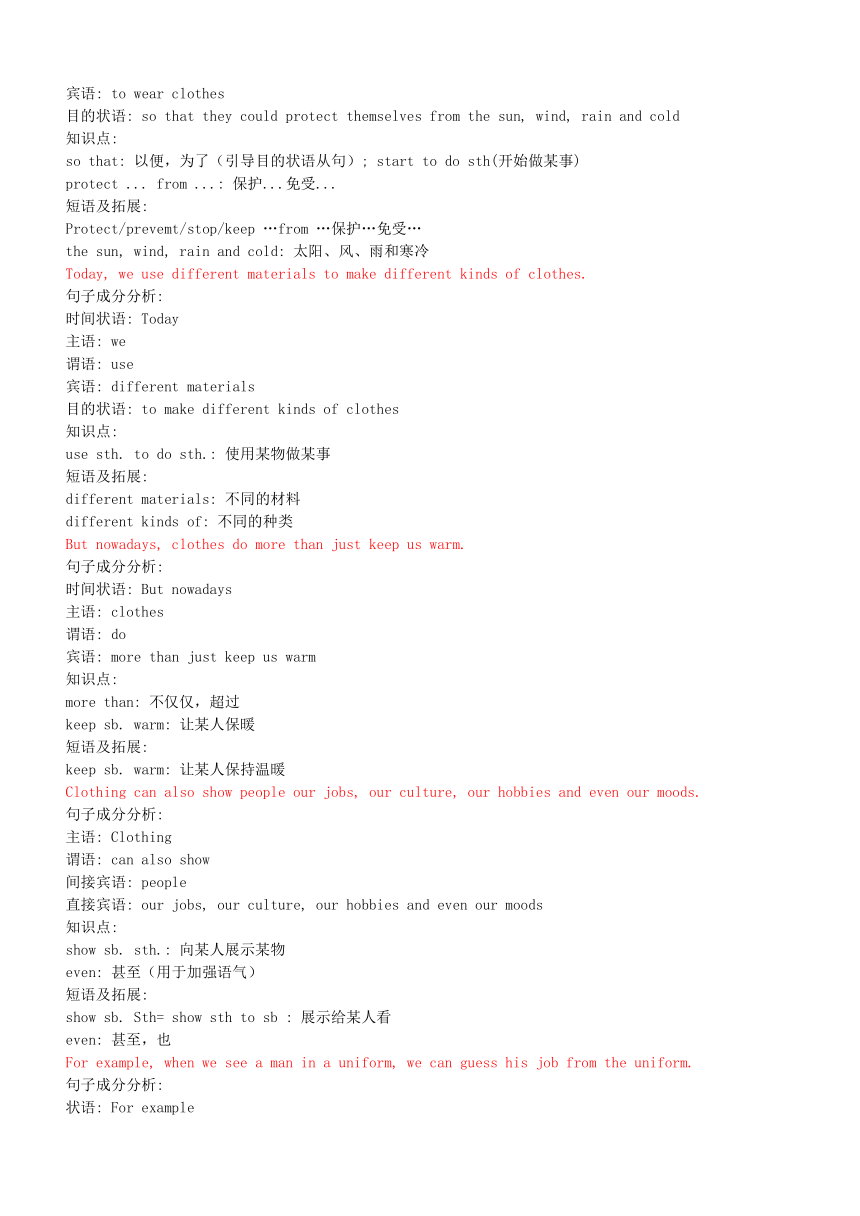 宾语: to wear clothes
目的状语: so that they could protect themselves from the sun, wind, rain and cold
知识点:
so that: 以便，为了（引导目的状语从句）; start to do sth(开始做某事)
protect ... from ...: 保护...免受...
短语及拓展:
Protect/prevemt/stop/keep …from …保护…免受…
the sun, wind, rain and cold: 太阳、风、雨和寒冷
Today, we use different materials to make different kinds of clothes.
句子成分分析:
时间状语: Today
主语: we
谓语: use
宾语: different materials
目的状语: to make different kinds of clothes
知识点:
use sth. to do sth.: 使用某物做某事
短语及拓展:
different materials: 不同的材料
different kinds of: 不同的种类
But nowadays, clothes do more than just keep us warm.
句子成分分析:
时间状语: But nowadays
主语: clothes
谓语: do
宾语: more than just keep us warm
知识点:
more than: 不仅仅，超过
keep sb. warm: 让某人保暖
短语及拓展:
keep sb. warm: 让某人保持温暖
Clothing can also show people our jobs, our culture, our hobbies and even our moods.
句子成分分析:
主语: Clothing
谓语: can also show
间接宾语: people
直接宾语: our jobs, our culture, our hobbies and even our moods
知识点:
show sb. sth.: 向某人展示某物
even: 甚至（用于加强语气）
短语及拓展:
show sb. Sth= show sth to sb : 展示给某人看
even: 甚至，也
For example, when we see a man in a uniform, we can guess his job from the uniform.
句子成分分析:
状语: For example